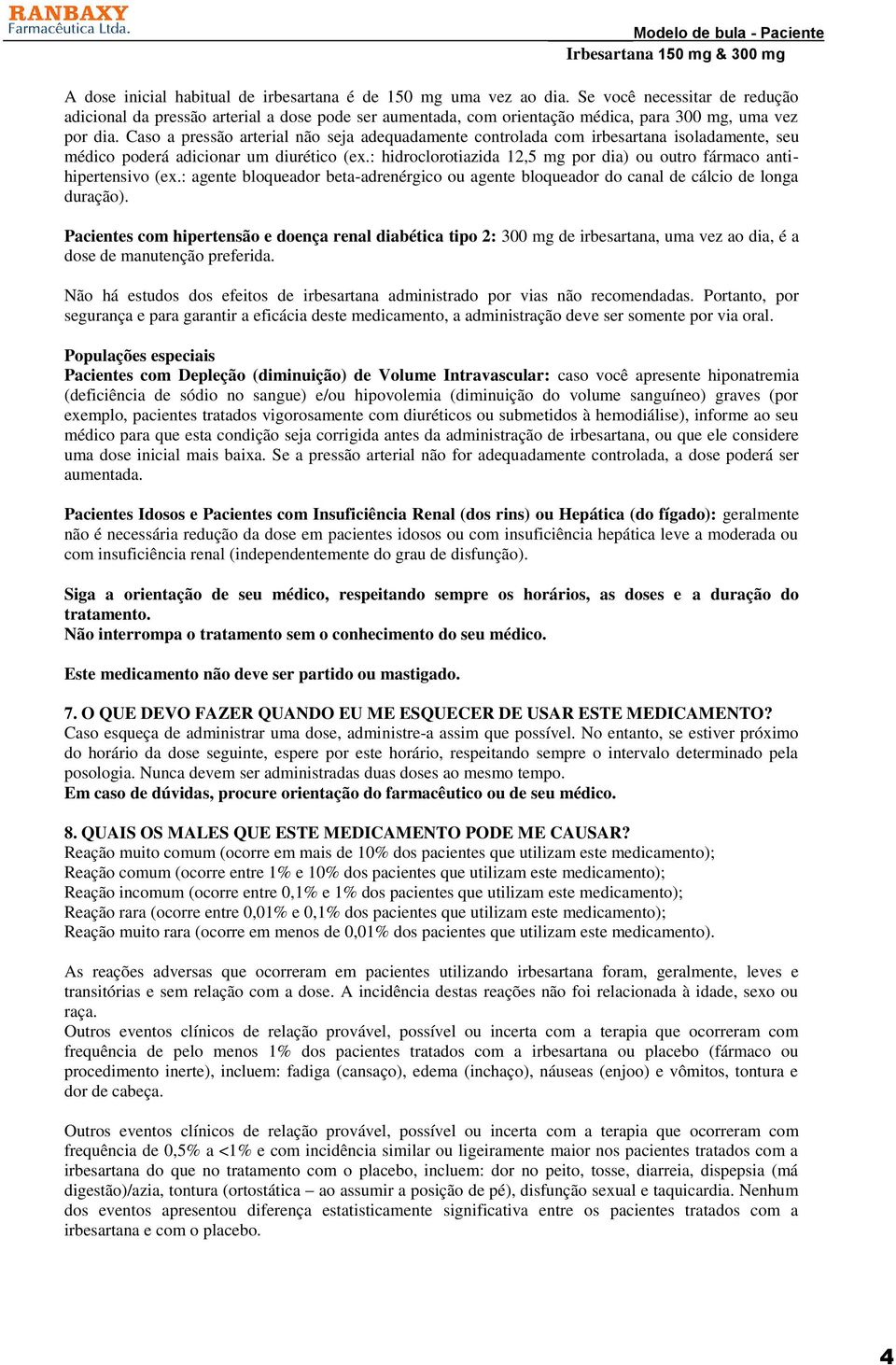 RANBAXY
Farmacêutica Ltda.

Modelo de bula - Paciente
Irbesartana 150 mg & 300 mg

A dose inicial habitual de irbesartana é de 150 mg uma vez ao dia. Se você necessitar de redução adicional da pressão arterial a dose pode ser aumentada, com orientação médica, para 300 mg, uma vez por dia. Caso a pressão arterial não seja adequadamente controlada com irbesartana isoladamente, seu médico poderá adicionar um diurético (ex.: hidroclorotiazida 12,5 mg por dia) ou outro fármaco anti-hipertensivo (ex.: agente bloqueador beta-adrenérgico ou agente bloqueador do canal de cálcio de longa duração).

Pacientes com hipertensão e doença renal diabética tipo 2: 300 mg de irbesartana, uma vez ao dia, é a dose de manutenção preferida.

Não há estudos dos efeitos de irbesartana administrado por vias não recomendadas. Portanto, por segurança e para garantir a eficácia deste medicamento, a administração deve ser somente por via oral.

Populações especiais
Pacientes com Depleção (diminuição) de Volume Intravascular: caso você apresente hiponatremia (deficiência de sódio no sangue) e/ou hipovolemia (diminuição do volume sanguíneo) graves (por exemplo, pacientes tratados vigorosamente com diuréticos ou submetidos à hemodiálise), informe ao seu médico para que esta condição seja corrigida antes da administração de irbesartana, ou que ele considere uma dose inicial mais baixa. Se a pressão arterial não for adequadamente controlada, a dose poderá ser aumentada.

Pacientes Idosos e Pacientes com Insuficiência Renal (dos rins) ou Hepática (do fígado): geralmente não é necessária redução da dose em pacientes idosos ou com insuficiência hepática leve a moderada ou com insuficiência renal (independentemente do grau de disfunção).

Siga a orientação de seu médico, respeitando sempre os horários, as doses e a duração do tratamento.
Não interrompa o tratamento sem o conhecimento do seu médico.

Este medicamento não deve ser partido ou mastigado.

7. O QUE DEVO FAZER QUANDO EU ME ESQUECER DE USAR ESTE MEDICAMENTO?
Caso esqueça de administrar uma dose, administre-a assim que possível. No entanto, se estiver próximo do horário da dose seguinte, espere por este horário, respeitando sempre o intervalo determinado pela posologia. Nunca devem ser administradas duas doses ao mesmo tempo.
Em caso de dúvidas, procure orientação do farmacêutico ou de seu médico.

8. QUAIS OS MALES QUE ESTE MEDICAMENTO PODE ME CAUSAR?
Reação muito comum (ocorre em mais de 10% dos pacientes que utilizam este medicamento);
Reação comum (ocorre entre 1% e 10% dos pacientes que utilizam este medicamento);
Reação incomum (ocorre entre 0,1% e 1% dos pacientes que utilizam este medicamento);
Reação rara (ocorre entre 0,01% e 0,1% dos pacientes que utilizam este medicamento);
Reação muito rara (ocorre em menos de 0,01% dos pacientes que utilizam este medicamento).

As reações adversas que ocorreram em pacientes utilizando irbesartana foram, geralmente, leves e transitórias e sem relação com a dose. A incidência destas reações não foi relacionada à idade, sexo ou raça.
Outros eventos clínicos de relação provável, possível ou incerta com a terapia que ocorreram com frequência de pelo menos 1% dos pacientes tratados com a irbesartana ou placebo (fármaco ou procedimento inerte), incluem: fadiga (cansaço), edema (inchaço), náuseas (enjoo) e vômitos, tontura e dor de cabeça.

Outros eventos clínicos de relação provável, possível ou incerta com a terapia que ocorreram com frequência de 0,5% a <1% e com incidência similar ou ligeiramente maior nos pacientes tratados com a irbesartana do que no tratamento com o placebo, incluem: dor no peito, tosse, diarreia, dispepsia (má digestão)/azia, tontura (ortostática – ao assumir a posição de pé), disfunção sexual e taquicardia. Nenhum dos eventos apresentou diferença estatisticamente significativa entre os pacientes tratados com a irbesartana e com o placebo.

4